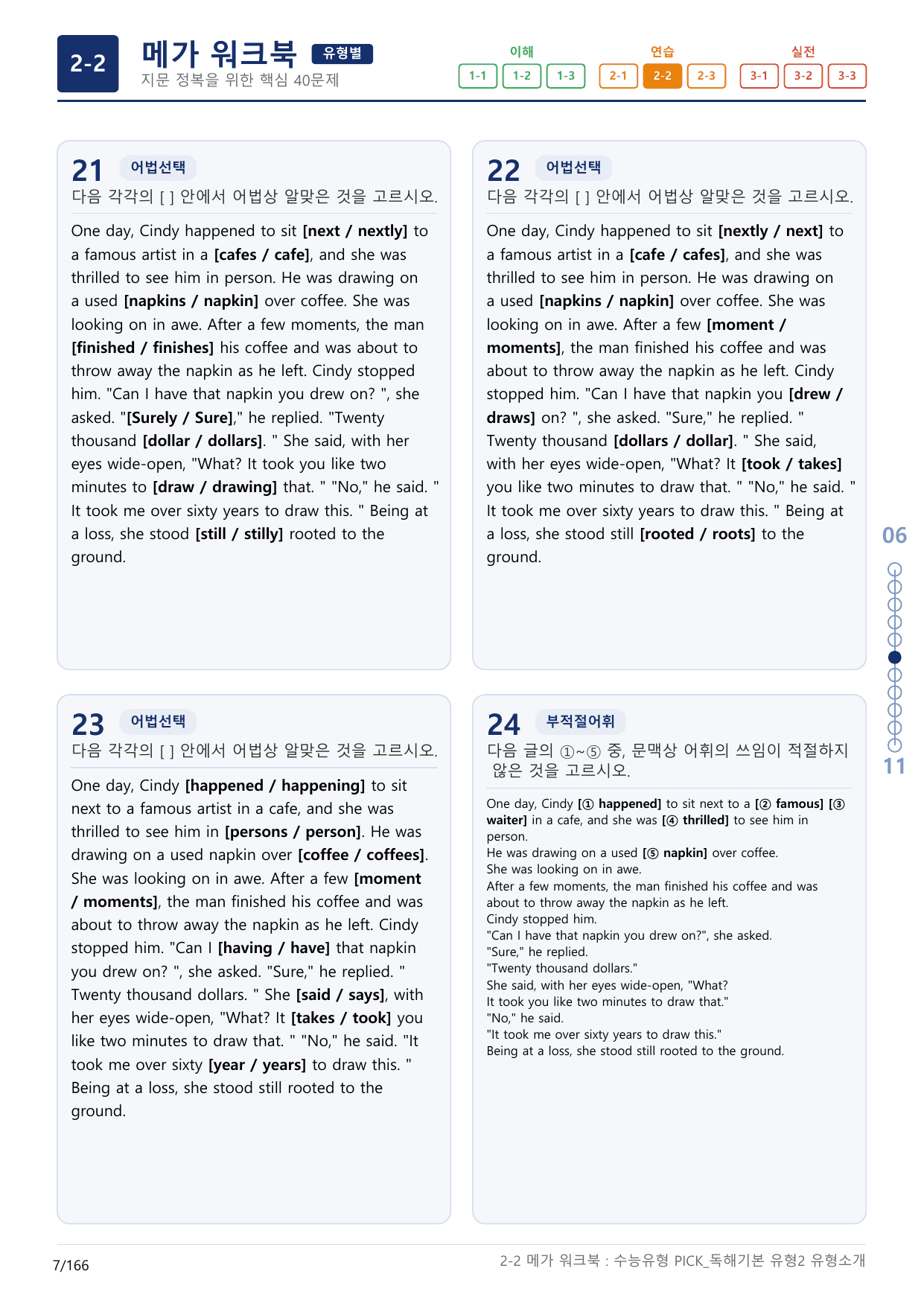 2-2

메가 워크북 유형별
지문 정복을 위한 핵심 40문제

이해
1-1 1-2 1-3
연습
2-1 2-2 2-3
실전
3-1 3-2 3-3

21 어법선택
다음 각각의 [ ] 안에서 어법상 알맞은 것을 고르시오.

One day, Cindy happened to sit [next / nextly] to a famous artist in a [cafes / cafe], and she was thrilled to see him in person. He was drawing on a used [napkins / napkin] over coffee. She was looking on in awe. After a few moments, the man [finished / finishes] his coffee and was about to throw away the napkin as he left. Cindy stopped him. "Can I have that napkin you drew on? ", she asked. "[Surely / Sure]," he replied. "Twenty thousand [dollar / dollars]. " She said, with her eyes wide-open, "What? It took you like two minutes to [draw / drawing] that. " "No," he said. " It took me over sixty years to draw this. " Being at a loss, she stood [still / stilly] rooted to the ground.

22 어법선택
다음 각각의 [ ] 안에서 어법상 알맞은 것을 고르시오.

One day, Cindy happened to sit [nextly / next] to a famous artist in a [cafe / cafes], and she was thrilled to see him in person. He was drawing on a used [napkins / napkin] over coffee. She was looking on in awe. After a few [moment / moments], the man finished his coffee and was about to throw away the napkin as he left. Cindy stopped him. "Can I have that napkin you [drew / draws] on? ", she asked. "Sure," he replied. " Twenty thousand [dollars / dollar]. " She said, with her eyes wide-open, "What? It [took / takes] you like two minutes to draw that. " "No," he said. " It took me over sixty years to draw this. " Being at a loss, she stood still [rooted / roots] to the ground.

23 어법선택
다음 각각의 [ ] 안에서 어법상 알맞은 것을 고르시오.

One day, Cindy [happened / happening] to sit next to a famous artist in a cafe, and she was thrilled to see him in [persons / person]. He was drawing on a used napkin over [coffee / coffees]. She was looking on in awe. After a few [moment / moments], the man finished his coffee and was about to throw away the napkin as he left. Cindy stopped him. "Can I [having / have] that napkin you drew on? ", she asked. "Sure," he replied. " Twenty thousand dollars. " She [said / says], with her eyes wide-open, "What? It [takes / took] you like two minutes to draw that. " "No," he said. "It took me over sixty [year / years] to draw this. " Being at a loss, she stood still rooted to the ground.

24 부적절어휘
다음 글의 ①~⑤ 중, 문맥상 어휘의 쓰임이 적절하지 않은 것을 고르시오.

One day, Cindy [① happened] to sit next to a [② famous] [③ waiter] in a cafe, and she was [④ thrilled] to see him in person.
He was drawing on a used [⑤ napkin] over coffee.
She was looking on in awe.
After a few moments, the man finished his coffee and was about to throw away the napkin as he left.
Cindy stopped him.
"Can I have that napkin you drew on?", she asked.
"Sure," he replied.
"Twenty thousand dollars."
She said, with her eyes wide-open, "What?
It took you like two minutes to draw that."
"No," he said.
"It took me over sixty years to draw this."
Being at a loss, she stood still rooted to the ground.

06
11

7/166
2-2 메가 워크북 : 수능유형 PICK_독해기본 유형2 유형소개